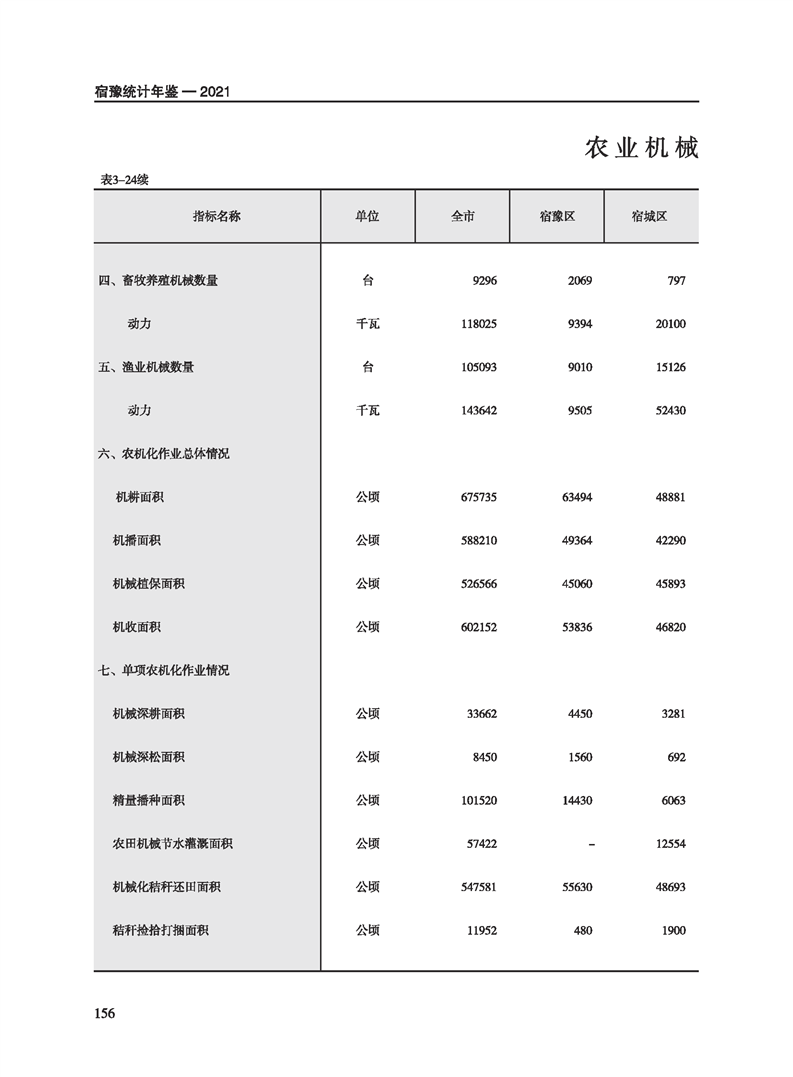 宿豫统计年鉴 — 2021

农业机械

表3–24续

| 指标名称 | 单位 | 全市 | 宿豫区 | 宿城区 |
|---|---|---|---|---|
| 四、畜牧养殖机械数量 | 台 | 9296 | 2069 | 797 |
| 动力 | 千瓦 | 118025 | 9394 | 20100 |
| 五、渔业机械数量 | 台 | 105093 | 9010 | 15126 |
| 动力 | 千瓦 | 143642 | 9505 | 52430 |
| 六、农机化作业总体情况 | | | | |
| 机耕面积 | 公顷 | 675735 | 63494 | 48881 |
| 机播面积 | 公顷 | 588210 | 49364 | 42290 |
| 机械植保面积 | 公顷 | 526566 | 45060 | 45893 |
| 机收面积 | 公顷 | 602152 | 53836 | 46820 |
| 七、单项农机化作业情况 | | | | |
| 机械深耕面积 | 公顷 | 33662 | 4450 | 3281 |
| 机械深松面积 | 公顷 | 8450 | 1560 | 692 |
| 精量播种面积 | 公顷 | 101520 | 14430 | 6063 |
| 农田机械节水灌溉面积 | 公顷 | 57422 | – | 12554 |
| 机械化秸秆还田面积 | 公顷 | 547581 | 55630 | 48693 |
| 秸秆捡拾打捆面积 | 公顷 | 11952 | 480 | 1900 |

156